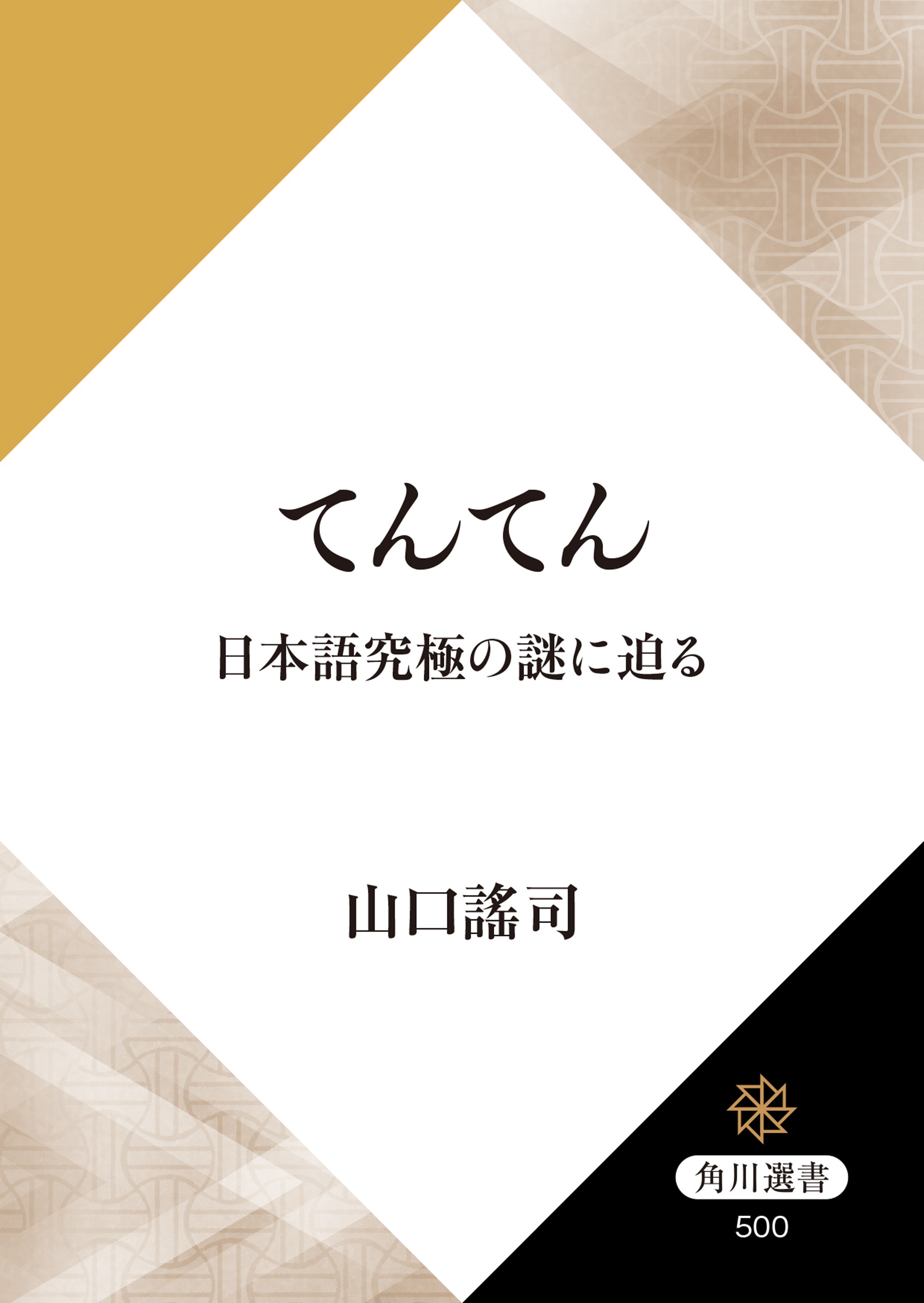 てんてん

日本語究極の謎に迫る

山口謠司

角川選書

500